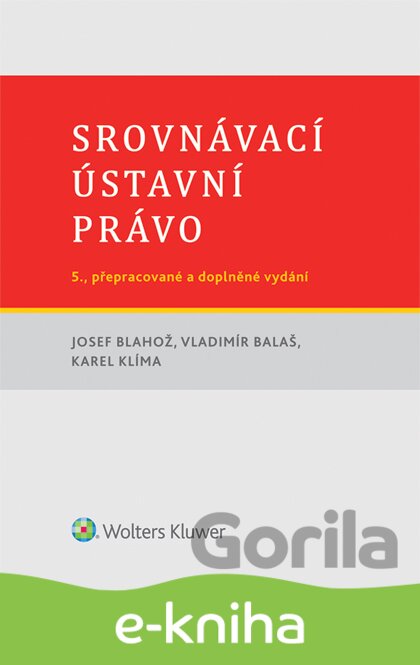 SROVNÁVACÍ
ÚSTAVNÍ
PRÁVO

5., přepracované a doplněné vydání

JOSEF BLAHOŽ, VLADIMÍR BALAŠ,
KAREL KLÍMA

Wolters Kluwer

e-kniha

Gorila